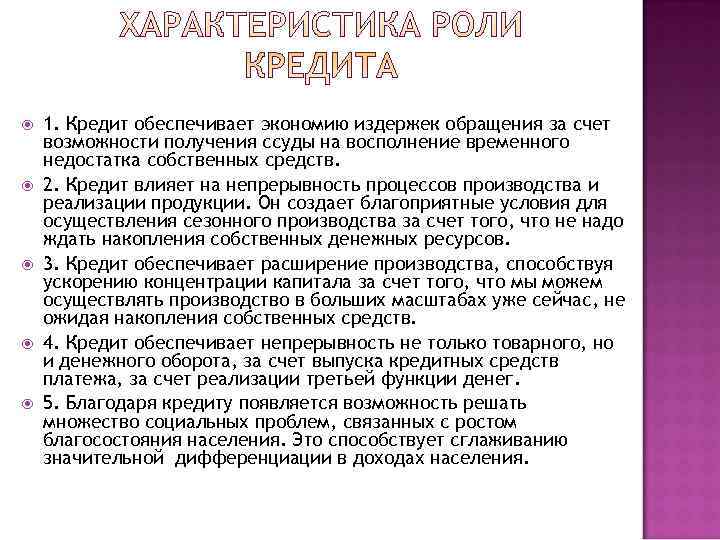 ХАРАКТЕРИСТИКА РОЛИ КРЕДИТА

1. Кредит обеспечивает экономию издержек обращения за счет возможности получения ссуды на восполнение временного недостатка собственных средств.

2. Кредит влияет на непрерывность процессов производства и реализации продукции. Он создает благоприятные условия для осуществления сезонного производства за счет того, что не надо ждать накопления собственных денежных ресурсов.

3. Кредит обеспечивает расширение производства, способствуя ускорению концентрации капитала за счет того, что мы можем осуществлять производство в больших масштабах уже сейчас, не ожидая накопления собственных средств.

4. Кредит обеспечивает непрерывность не только товарного, но и денежного оборота, за счет выпуска кредитных средств платежа, за счет реализации третьей функции денег.

5. Благодаря кредиту появляется возможность решать множество социальных проблем, связанных с ростом благосостояния населения. Это способствует сглаживанию значительной дифференциации в доходах населения.